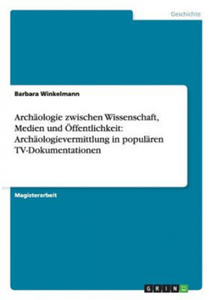 Geschichte

Barbara Winkelmann

Archäologie zwischen Wissenschaft, Medien und Öffentlichkeit: Archäologievermittlung in populären TV-Dokumentationen

Magisterarbeit

GRIN